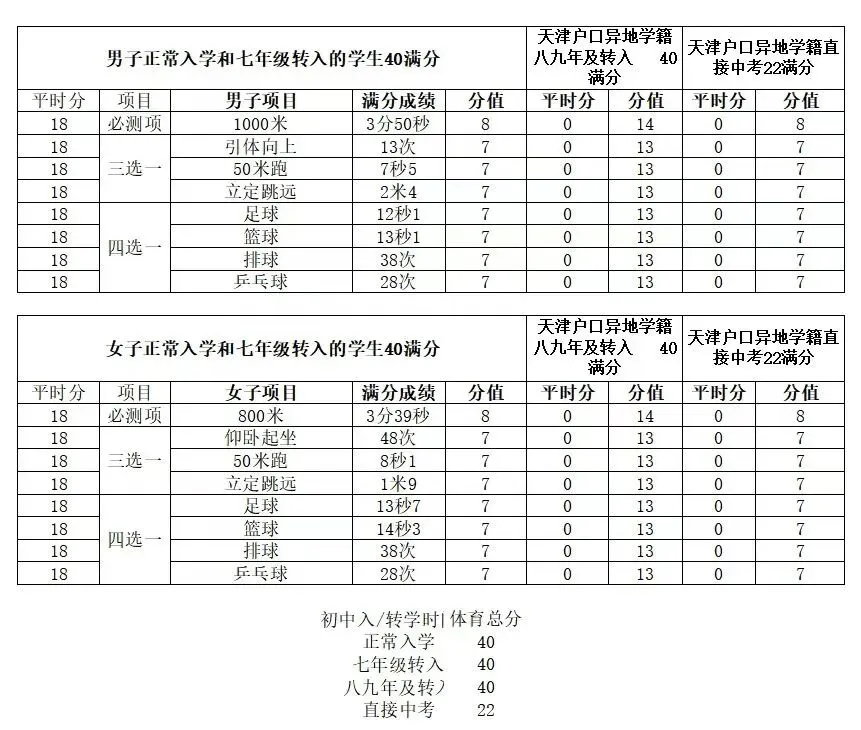 | 男子正常入学和七年级转入的学生40满分 | | | | | 天津户口异地学籍八九年及转入 40满分 | | 天津户口异地学籍直接中考22满分 | |
|---|---|---|---|---|---|---|---|---|
| 平时分 | 项目 | 男子项目 | 满分成绩 | 分值 | 平时分 | 分值 | 平时分 | 分值 |
| 18 | 必测项 | 1000米 | 3分50秒 | 8 | 0 | 14 | 0 | 8 |
| 18 | 三选一 | 引体向上 | 13次 | 7 | 0 | 13 | 0 | 7 |
| 18 | | 50米跑 | 7秒5 | 7 | 0 | 13 | 0 | 7 |
| 18 | | 立定跳远 | 2米4 | 7 | 0 | 13 | 0 | 7 |
| 18 | 四选一 | 足球 | 12秒1 | 7 | 0 | 13 | 0 | 7 |
| 18 | | 篮球 | 13秒1 | 7 | 0 | 13 | 0 | 7 |
| 18 | | 排球 | 38次 | 7 | 0 | 13 | 0 | 7 |
| 18 | | 乒乓球 | 28次 | 7 | 0 | 13 | 0 | 7 |

| 女子正常入学和七年级转入的学生40满分 | | | | | 天津户口异地学籍八九年及转入 40满分 | | 天津户口异地学籍直接中考22满分 | |
|---|---|---|---|---|---|---|---|---|
| 平时分 | 项目 | 女子项目 | 满分成绩 | 分值 | 平时分 | 分值 | 平时分 | 分值 |
| 18 | 必测项 | 800米 | 3分39秒 | 8 | 0 | 14 | 0 | 8 |
| 18 | 三选一 | 仰卧起坐 | 48次 | 7 | 0 | 13 | 0 | 7 |
| 18 | | 50米跑 | 8秒1 | 7 | 0 | 13 | 0 | 7 |
| 18 | | 立定跳远 | 1米9 | 7 | 0 | 13 | 0 | 7 |
| 18 | 四选一 | 足球 | 13秒7 | 7 | 0 | 13 | 0 | 7 |
| 18 | | 篮球 | 14秒3 | 7 | 0 | 13 | 0 | 7 |
| 18 | | 排球 | 38次 | 7 | 0 | 13 | 0 | 7 |
| 18 | | 乒乓球 | 28次 | 7 | 0 | 13 | 0 | 7 |

| 初中入/转学时 | 体育总分 |
|---|---|
| 正常入学 | 40 |
| 七年级转入 | 40 |
| 八九年及转入 | 40 |
| 直接中考 | 22 |